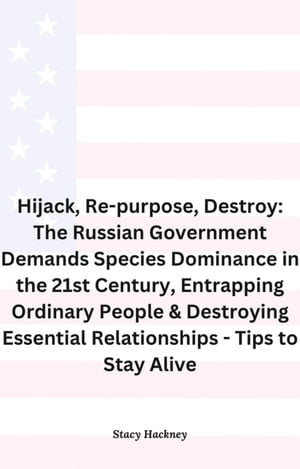 Hijack, Re-purpose, Destroy: The Russian Government Demands Species Dominance in the 21st Century, Entrapping Ordinary People & Destroying Essential Relationships - Tips to Stay Alive

Stacy Hackney